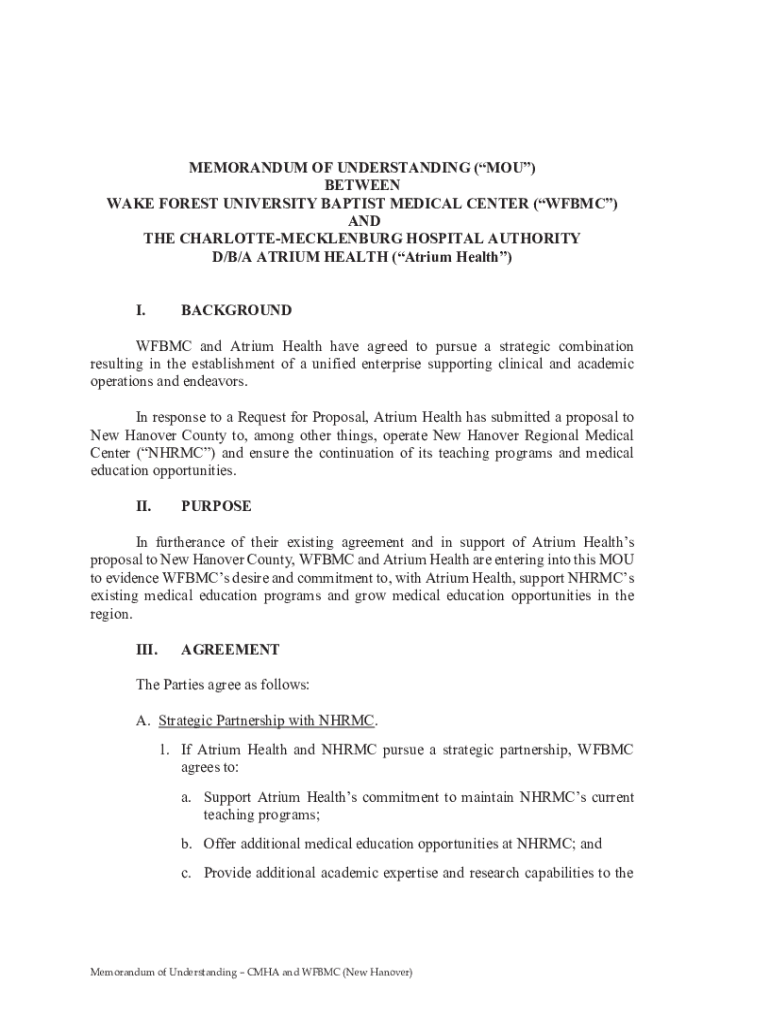 MEMORANDUM OF UNDERSTANDING (“MOU”)
BETWEEN
WAKE FOREST UNIVERSITY BAPTIST MEDICAL CENTER (“WFBMC”)
AND
THE CHARLOTTE-MECKLENBURG HOSPITAL AUTHORITY
D/B/A ATRIUM HEALTH (“Atrium Health”)

I. BACKGROUND

WFBMC and Atrium Health have agreed to pursue a strategic combination resulting in the establishment of a unified enterprise supporting clinical and academic operations and endeavors.

In response to a Request for Proposal, Atrium Health has submitted a proposal to New Hanover County to, among other things, operate New Hanover Regional Medical Center (“NHRMC”) and ensure the continuation of its teaching programs and medical education opportunities.

II. PURPOSE

In furtherance of their existing agreement and in support of Atrium Health’s proposal to New Hanover County, WFBMC and Atrium Health are entering into this MOU to evidence WFBMC’s desire and commitment to, with Atrium Health, support NHRMC’s existing medical education programs and grow medical education opportunities in the region.

III. AGREEMENT

The Parties agree as follows:

A. Strategic Partnership with NHRMC.

1. If Atrium Health and NHRMC pursue a strategic partnership, WFBMC agrees to:

a. Support Atrium Health’s commitment to maintain NHRMC’s current teaching programs;

b. Offer additional medical education opportunities at NHRMC; and

c. Provide additional academic expertise and research capabilities to the

Memorandum of Understanding – CMHA and WFBMC (New Hanover)